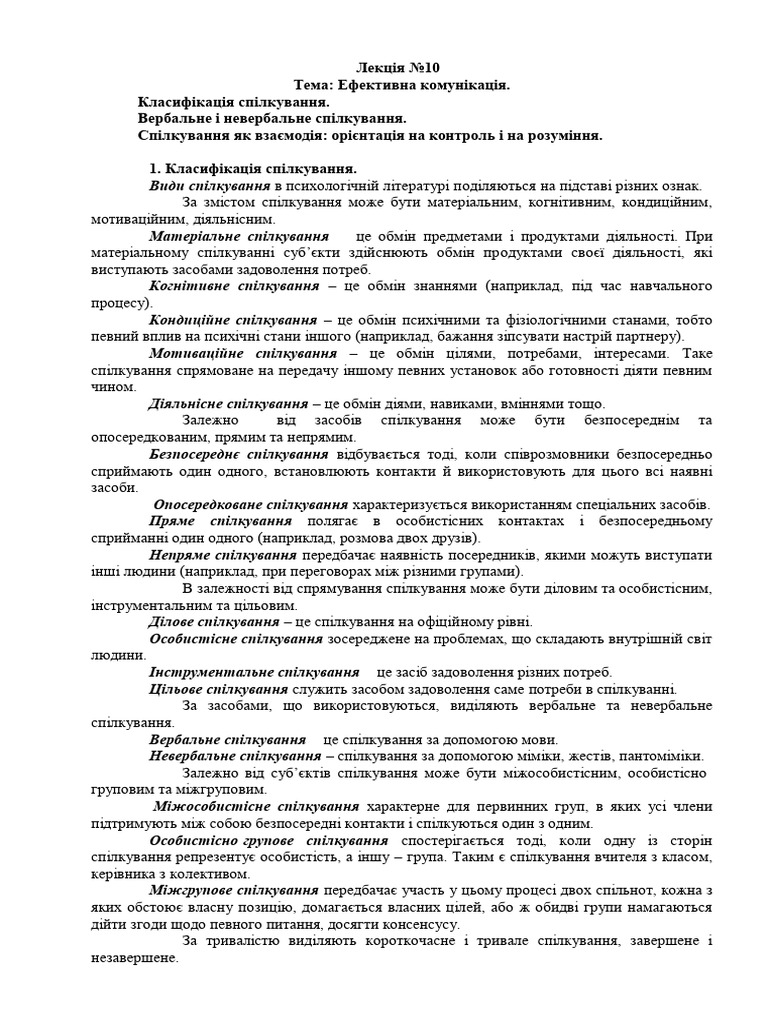 Лекція №10
Тема: Ефективна комунікація.
Класифікація спілкування.
Вербальне і невербальне спілкування.
Спілкування як взаємодія: орієнтація на контроль і на розуміння.

1. Класифікація спілкування.

Види спілкування в психологічній літературі поділяються на підставі різних ознак.

За змістом спілкування може бути матеріальним, когнітивним, кондиційним, мотиваційним, діяльнісним.

Матеріальне спілкування це обмін предметами і продуктами діяльності. При матеріальному спілкуванні суб'єкти здійснюють обмін продуктами своєї діяльності, які виступають засобами задоволення потреб.

Когнітивне спілкування – це обмін знаннями (наприклад, під час навчального процесу).

Кондиційне спілкування – це обмін психічними та фізіологічними станами, тобто певний вплив на психічні стани іншого (наприклад, бажання зіпсувати настрій партнеру).

Мотиваційне спілкування – це обмін цілями, потребами, інтересами. Таке спілкування спрямоване на передачу іншому певних установок або готовності діяти певним чином.

Діяльнісне спілкування – це обмін діями, навиками, вміннями тощо.

Залежно від засобів спілкування може бути безпосереднім та опосередкованим, прямим та непрямим.

Безпосереднє спілкування відбувається тоді, коли співрозмовники безпосередньо сприймають один одного, встановлюють контакти й використовують для цього всі наявні засоби.

Опосередковане спілкування характеризується використанням спеціальних засобів.

Пряме спілкування полягає в особистісних контактах і безпосередньому сприйманні один одного (наприклад, розмова двох друзів).

Непряме спілкування передбачає наявність посередників, якими можуть виступати інші людини (наприклад, при переговорах між різними групами).

В залежності від спрямування спілкування може бути діловим та особистісним, інструментальним та цільовим.

Ділове спілкування – це спілкування на офіційному рівні.

Особистісне спілкування зосереджене на проблемах, що складають внутрішній світ людини.

Інструментальне спілкування це засіб задоволення різних потреб.

Цільове спілкування служить засобом задоволення саме потреби в спілкуванні.

За засобами, що використовуються, виділяють вербальне та невербальне спілкування.

Вербальне спілкування це спілкування за допомогою мови.

Невербальне спілкування – спілкування за допомогою міміки, жестів, пантоміміки.

Залежно від суб'єктів спілкування може бути міжособистісним, особистісно груповим та міжгруповим.

Міжособистісне спілкування характерне для первинних груп, в яких усі члени підтримують між собою безпосередні контакти і спілкуються один з одним.

Особистісно групове спілкування спостерігається тоді, коли одну із сторін спілкування репрезентує особистість, а іншу – група. Таким є спілкування вчителя з класом, керівника з колективом.

Міжгрупове спілкування передбачає участь у цьому процесі двох спільнот, кожна з яких обстоює власну позицію, домагається власних цілей, або ж обидві групи намагаються дійти згоди щодо певного питання, досягти консенсусу.

За тривалістю виділяють короткочасне і тривале спілкування, завершене і незавершене.